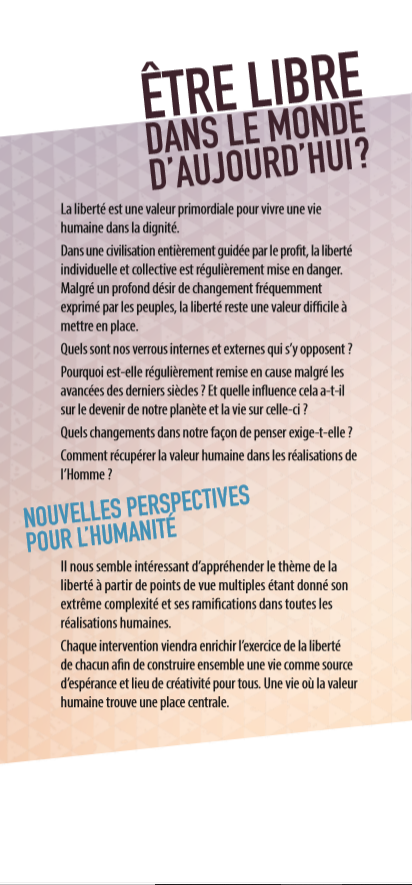 ÊTRE LIBRE DANS LE MONDE D'AUJOURD'HUI ?

La liberté est une valeur primordiale pour vivre une vie humaine dans la dignité.

Dans une civilisation entièrement guidée par le profit, la liberté individuelle et collective est régulièrement mise en danger. Malgré un profond désir de changement fréquemment exprimé par les peuples, la liberté reste une valeur difficile à mettre en place.

Quels sont nos verrous internes et externes qui s'y opposent ?

Pourquoi est-elle régulièrement remise en cause malgré les avancées des derniers siècles ? Et quelle influence cela a-t-il sur le devenir de notre planète et la vie sur celle-ci ?

Quels changements dans notre façon de penser exige-t-elle ?

Comment récupérer la valeur humaine dans les réalisations de l'Homme ?

NOUVELLES PERSPECTIVES POUR L'HUMANITÉ

Il nous semble intéressant d'appréhender le thème de la liberté à partir de points de vue multiples étant donné son extrême complexité et ses ramifications dans toutes les réalisations humaines.

Chaque intervention viendra enrichir l'exercice de la liberté de chacun afin de construire ensemble une vie comme source d'espérance et lieu de créativité pour tous. Une vie où la valeur humaine trouve une place centrale.